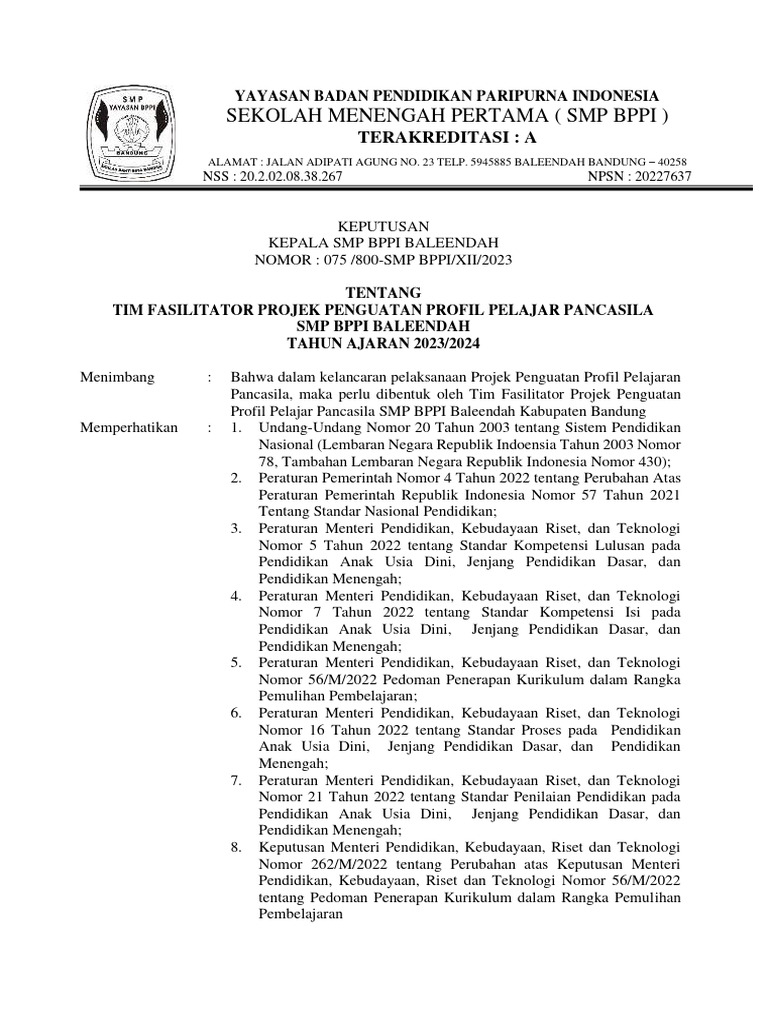 SMP
YAYASAN BPPI
BANDUNG

YAYASAN BADAN PENDIDIKAN PARIPURNA INDONESIA
SEKOLAH MENENGAH PERTAMA ( SMP BPPI )
TERAKREDITASI : A

ALAMAT : JALAN ADIPATI AGUNG NO. 23 TELP. 5945885 BALEENDAH BANDUNG – 40258
NSS : 20.2.02.08.38.267 NPSN : 20227637

KEPUTUSAN
KEPALA SMP BPPI BALEENDAH
NOMOR : 075 /800-SMP BPPI/XII/2023

TENTANG
TIM FASILITATOR PROJEK PENGUATAN PROFIL PELAJAR PANCASILA
SMP BPPI BALEENDAH
TAHUN AJARAN 2023/2024

Menimbang : Bahwa dalam kelancaran pelaksanaan Projek Penguatan Profil Pelajaran Pancasila, maka perlu dibentuk oleh Tim Fasilitator Projek Penguatan Profil Pelajar Pancasila SMP BPPI Baleendah Kabupaten Bandung

Memperhatikan : 1. Undang-Undang Nomor 20 Tahun 2003 tentang Sistem Pendidikan Nasional (Lembaran Negara Republik Indoensia Tahun 2003 Nomor 78, Tambahan Lembaran Negara Republik Indonesia Nomor 430);
2. Peraturan Pemerintah Nomor 4 Tahun 2022 tentang Perubahan Atas Peraturan Pemerintah Republik Indonesia Nomor 57 Tahun 2021 Tentang Standar Nasional Pendidikan;
3. Peraturan Menteri Pendidikan, Kebudayaan Riset, dan Teknologi Nomor 5 Tahun 2022 tentang Standar Kompetensi Lulusan pada Pendidikan Anak Usia Dini, Jenjang Pendidikan Dasar, dan Pendidikan Menengah;
4. Peraturan Menteri Pendidikan, Kebudayaan Riset, dan Teknologi Nomor 7 Tahun 2022 tentang Standar Kompetensi Isi pada Pendidikan Anak Usia Dini, Jenjang Pendidikan Dasar, dan Pendidikan Menengah;
5. Peraturan Menteri Pendidikan, Kebudayaan Riset, dan Teknologi Nomor 56/M/2022 Pedoman Penerapan Kurikulum dalam Rangka Pemulihan Pembelajaran;
6. Peraturan Menteri Pendidikan, Kebudayaan Riset, dan Teknologi Nomor 16 Tahun 2022 tentang Standar Proses pada Pendidikan Anak Usia Dini, Jenjang Pendidikan Dasar, dan Pendidikan Menengah;
7. Peraturan Menteri Pendidikan, Kebudayaan Riset, dan Teknologi Nomor 21 Tahun 2022 tentang Standar Penilaian Pendidikan pada Pendidikan Anak Usia Dini, Jenjang Pendidikan Dasar, dan Pendidikan Menengah;
8. Keputusan Menteri Pendidikan, Kebudayaan, Riset dan Teknologi Nomor 262/M/2022 tentang Perubahan atas Keputusan Menteri Pendidikan, Kebudayaan, Riset dan Teknologi Nomor 56/M/2022 tentang Pedoman Penerapan Kurikulum dalam Rangka Pemulihan Pembelajaran